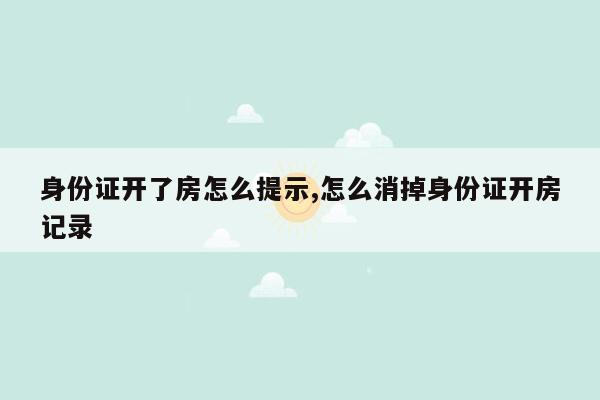 身份证开了房怎么提示,怎么消掉身份证开房记录